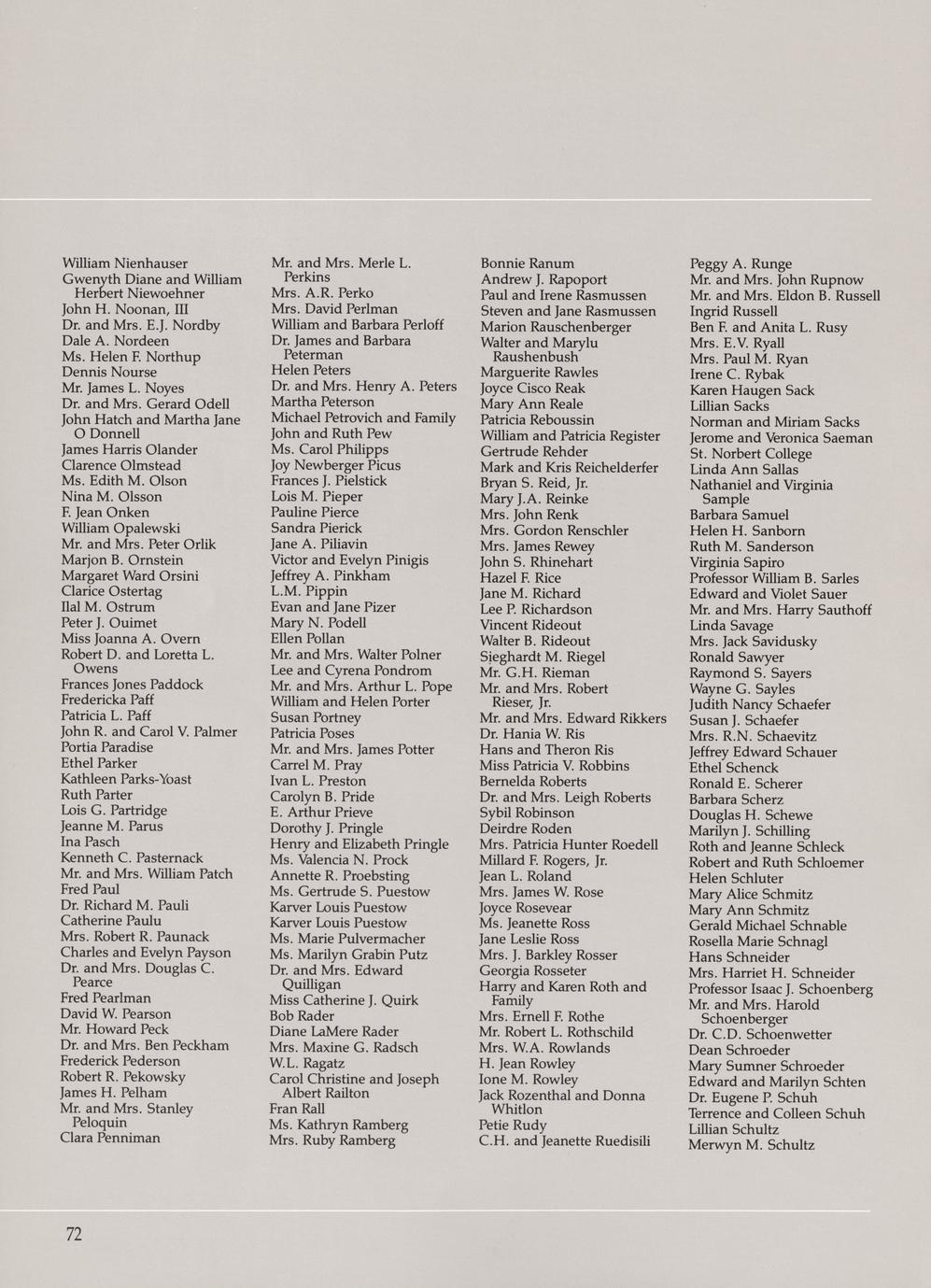 William Nienhauser
Gwenyth Diane and William Herbert Niewoehner
John H. Noonan, III
Dr. and Mrs. E.J. Nordby
Dale A. Nordeen
Ms. Helen F. Northup
Dennis Nourse
Mr. James L. Noyes
Dr. and Mrs. Gerard Odell
John Hatch and Martha Jane O Donnell
James Harris Olander
Clarence Olmstead
Ms. Edith M. Olson
Nina M. Olsson
F. Jean Onken
William Opalewski
Mr. and Mrs. Peter Orlik
Marjon B. Ornstein
Margaret Ward Orsini
Clarice Ostertag
Ilal M. Ostrum
Peter J. Ouimet
Miss Joanna A. Overn
Robert D. and Loretta L. Owens
Frances Jones Paddock
Fredericka Paff
Patricia L. Paff
John R. and Carol V. Palmer
Portia Paradise
Ethel Parker
Kathleen Parks-Yoast
Ruth Parter
Lois G. Partridge
Jeanne M. Parus
Ina Pasch
Kenneth C. Pasternack
Mr. and Mrs. William Patch
Fred Paul
Dr. Richard M. Pauli
Catherine Paulu
Mrs. Robert R. Paunack
Charles and Evelyn Payson
Dr. and Mrs. Douglas C. Pearce
Fred Pearlman
David W. Pearson
Mr. Howard Peck
Dr. and Mrs. Ben Peckham
Frederick Pederson
Robert R. Pekowsky
James H. Pelham
Mr. and Mrs. Stanley Peloquin
Clara Penniman

Mr. and Mrs. Merle L. Perkins
Mrs. A.R. Perko
Mrs. David Perlman
William and Barbara Perloff
Dr. James and Barbara Peterman
Helen Peters
Dr. and Mrs. Henry A. Peters
Martha Peterson
Michael Petrovich and Family
John and Ruth Pew
Ms. Carol Philipps
Joy Newberger Picus
Frances J. Pielstick
Lois M. Pieper
Pauline Pierce
Sandra Pierick
Jane A. Piliavin
Victor and Evelyn Pinigis
Jeffrey A. Pinkham
L.M. Pippin
Evan and Jane Pizer
Mary N. Podell
Ellen Pollan
Mr. and Mrs. Walter Polner
Lee and Cyrena Pondrom
Mr. and Mrs. Arthur L. Pope
William and Helen Porter
Susan Portney
Patricia Poses
Mr. and Mrs. James Potter
Carrel M. Pray
Ivan L. Preston
Carolyn B. Pride
E. Arthur Prieve
Dorothy J. Pringle
Henry and Elizabeth Pringle
Ms. Valencia N. Prock
Annette R. Proebsting
Ms. Gertrude S. Puestow
Karver Louis Puestow
Karver Louis Puestow
Ms. Marie Pulvermacher
Ms. Marilyn Grabin Putz
Dr. and Mrs. Edward Quilligan
Miss Catherine J. Quirk
Bob Rader
Diane LaMere Rader
Mrs. Maxine G. Radsch
W.L. Ragatz
Carol Christine and Joseph Albert Railton
Fran Rall
Ms. Kathryn Ramberg
Mrs. Ruby Ramberg

Bonnie Ranum
Andrew J. Rapoport
Paul and Irene Rasmussen
Steven and Jane Rasmussen
Marion Rauschenberger
Walter and Marylu Raushenbush
Marguerite Rawles
Joyce Cisco Reak
Mary Ann Reale
Patricia Reboussin
William and Patricia Register
Gertrude Rehder
Mark and Kris Reichelderfer
Bryan S. Reid, Jr.
Mary J.A. Reinke
Mrs. John Renk
Mrs. Gordon Renschler
Mrs. James Rewey
John S. Rhinehart
Hazel F. Rice
Jane M. Richard
Lee P. Richardson
Vincent Rideout
Walter B. Rideout
Sieghardt M. Riegel
Mr. G.H. Rieman
Mr. and Mrs. Robert Rieser, Jr.
Mr. and Mrs. Edward Rikkers
Dr. Hania W. Ris
Hans and Theron Ris
Miss Patricia V. Robbins
Bernelda Roberts
Dr. and Mrs. Leigh Roberts
Sybil Robinson
Deirdre Roden
Mrs. Patricia Hunter Roedell
Millard F. Rogers, Jr.
Jean L. Roland
Mrs. James W. Rose
Joyce Rosevear
Ms. Jeanette Ross
Jane Leslie Ross
Mrs. J. Barkley Rosser
Georgia Rosseter
Harry and Karen Roth and Family
Mrs. Ernell F. Rothe
Mr. Robert L. Rothschild
Mrs. W.A. Rowlands
H. Jean Rowley
Ione M. Rowley
Jack Rozenthal and Donna Whitlon
Petie Rudy
C.H. and Jeanette Ruedisili

Peggy A. Runge
Mr. and Mrs. John Rupnow
Mr. and Mrs. Eldon B. Russell
Ingrid Russell
Ben F. and Anita L. Rusy
Mrs. E.V. Ryall
Mrs. Paul M. Ryan
Irene C. Rybak
Karen Haugen Sack
Lillian Sacks
Norman and Miriam Sacks
Jerome and Veronica Saeman
St. Norbert College
Linda Ann Sallas
Nathaniel and Virginia Sample
Barbara Samuel
Helen H. Sanborn
Ruth M. Sanderson
Virginia Sapiro
Professor William B. Sarles
Edward and Violet Sauer
Mr. and Mrs. Harry Sauthoff
Linda Savage
Mrs. Jack Savidusky
Ronald Sawyer
Raymond S. Sayers
Wayne G. Sayles
Judith Nancy Schaefer
Susan J. Schaefer
Mrs. R.N. Schaevitz
Jeffrey Edward Schauer
Ethel Schenck
Ronald E. Scherer
Barbara Scherz
Douglas H. Schewe
Marilyn J. Schilling
Roth and Jeanne Schleck
Robert and Ruth Schloemer
Helen Schluter
Mary Alice Schmitz
Mary Ann Schmitz
Gerald Michael Schnable
Rosella Marie Schnagl
Hans Schneider
Mrs. Harriet H. Schneider
Professor Isaac J. Schoenberg
Mr. and Mrs. Harold Schoenberger
Dr. C.D. Schoenwetter
Dean Schroeder
Mary Sumner Schroeder
Edward and Marilyn Schten
Dr. Eugene P. Schuh
Terrence and Colleen Schuh
Lillian Schultz
Merwyn M. Schultz

72